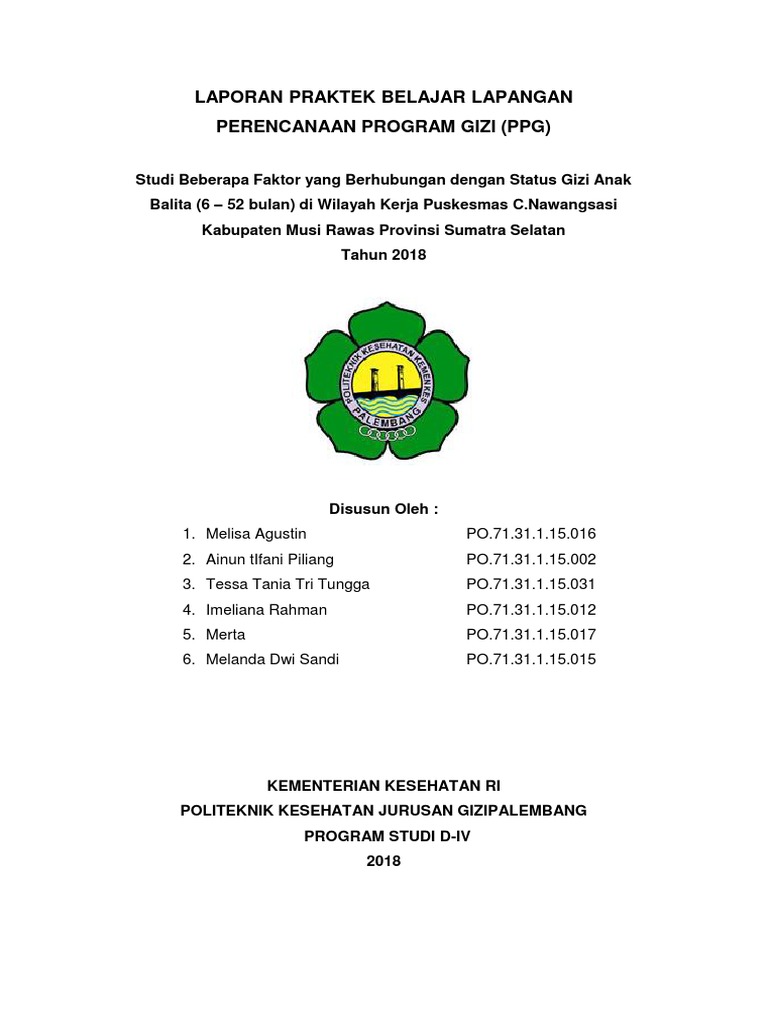 LAPORAN PRAKTEK BELAJAR LAPANGAN
PERENCANAAN PROGRAM GIZI (PPG)

Studi Beberapa Faktor yang Berhubungan dengan Status Gizi Anak Balita (6 – 52 bulan) di Wilayah Kerja Puskesmas C.Nawangsasi Kabupaten Musi Rawas Provinsi Sumatra Selatan
Tahun 2018

POLITEKNIK KESEHATAN KEMENKES
PALEMBANG

Disusun Oleh :

1. Melisa Agustin PO.71.31.1.15.016
2. Ainun tIfani Piliang PO.71.31.1.15.002
3. Tessa Tania Tri Tungga PO.71.31.1.15.031
4. Imeliana Rahman PO.71.31.1.15.012
5. Merta PO.71.31.1.15.017
6. Melanda Dwi Sandi PO.71.31.1.15.015

KEMENTERIAN KESEHATAN RI
POLITEKNIK KESEHATAN JURUSAN GIZIPALEMBANG
PROGRAM STUDI D-IV
2018